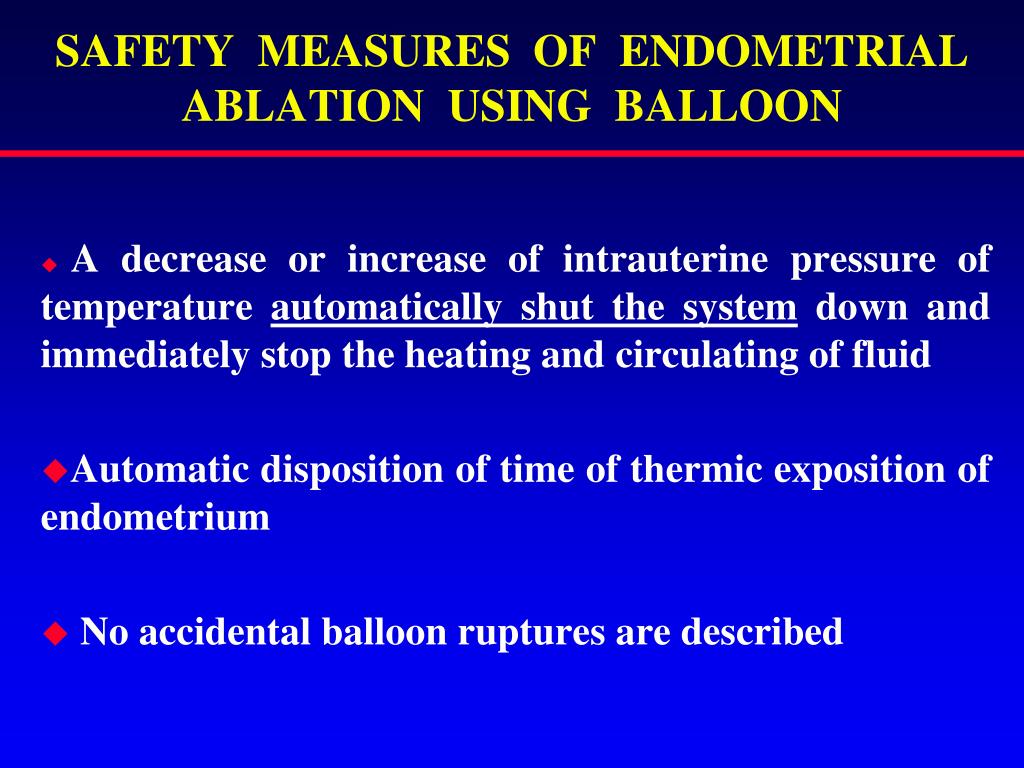 SAFETY MEASURES OF ENDOMETRIAL ABLATION USING BALLOON

◆ A decrease or increase of intrauterine pressure of temperature automatically shut the system down and immediately stop the heating and circulating of fluid

◆Automatic disposition of time of thermic exposition of endometrium

◆ No accidental balloon ruptures are described